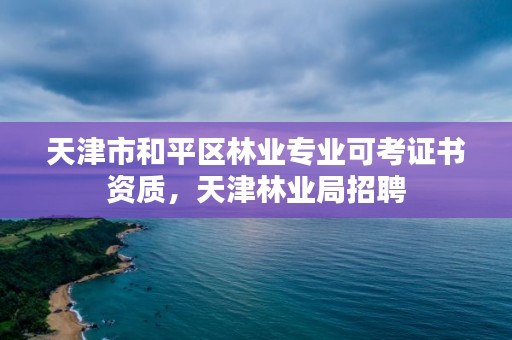 天津市和平区林业专业可考证书资质，天津林业局招聘